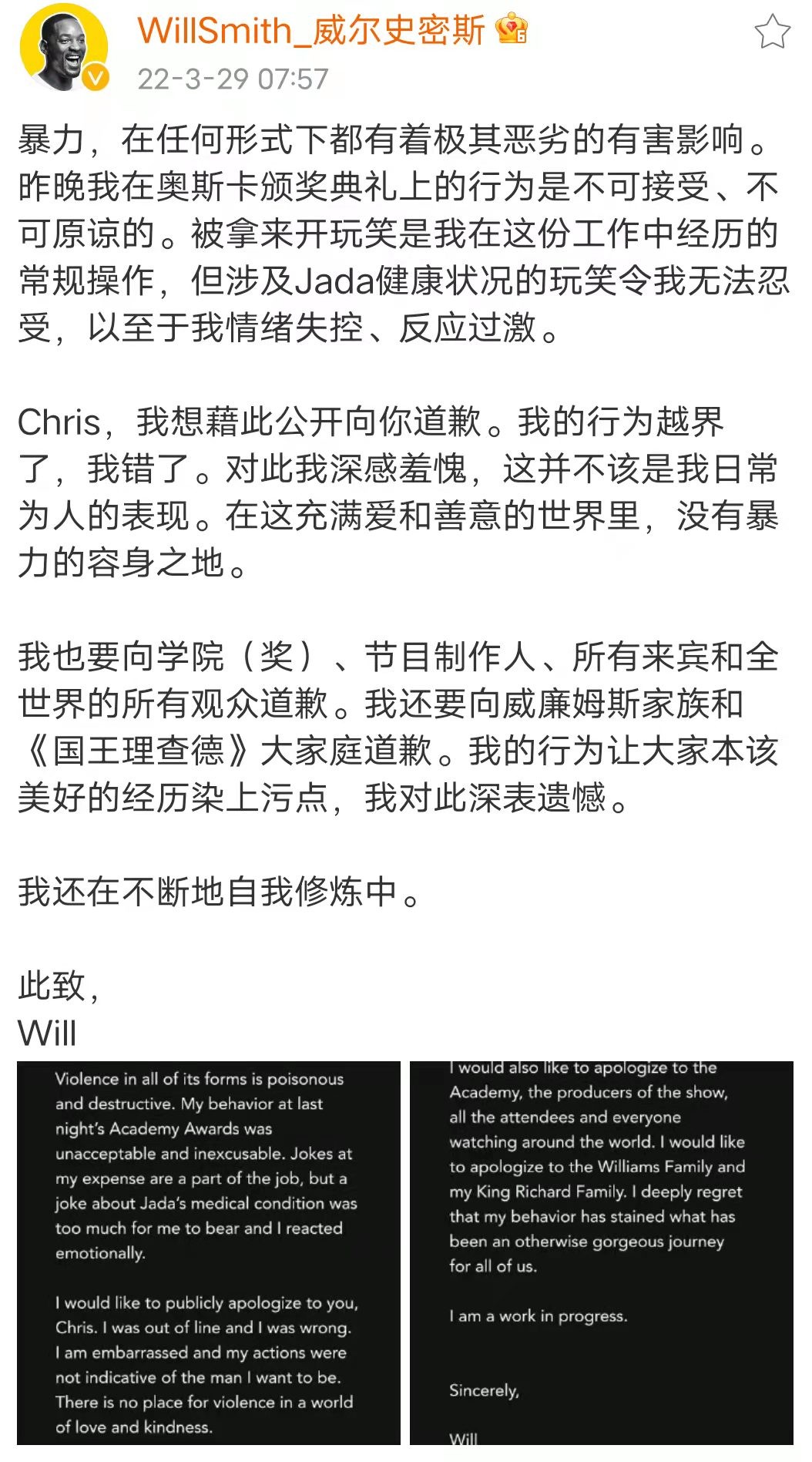 WillSmith_威尔史密斯
22-3-29 07:57

暴力，在任何形式下都有着极其恶劣的有害影响。昨晚我在奥斯卡颁奖典礼上的行为是不可接受、不可原谅的。被拿来开玩笑是我在这份工作中经历的常规操作，但涉及Jada健康状况的玩笑令我无法忍受，以至于我情绪失控、反应过激。

Chris，我想藉此公开向你道歉。我的行为越界了，我错了。对此我深感羞愧，这并不该是我日常为人的表现。在这充满爱和善意的世界里，没有暴力的容身之地。

我也要向学院（奖）、节目制作人、所有来宾和全世界的所有观众道歉。我还要向威廉姆斯家族和《国王理查德》大家庭道歉。我的行为让大家本该美好的经历染上污点，我对此深表遗憾。

我还在不断地自我修炼中。

此致，
Will

Violence in all of its forms is poisonous and destructive. My behavior at last night's Academy Awards was unacceptable and inexcusable. Jokes at my expense are a part of the job, but a joke about Jada's medical condition was too much for me to bear and I reacted emotionally.

I would like to publicly apologize to you, Chris. I was out of line and I was wrong. I am embarrassed and my actions were not indicative of the man I want to be. There is no place for violence in a world of love and kindness.

I would also like to apologize to the Academy, the producers of the show, all the attendees and everyone watching around the world. I would like to apologize to the Williams Family and my King Richard Family. I deeply regret that my behavior has stained what has been an otherwise gorgeous journey for all of us.

I am a work in progress.

Sincerely,

Will